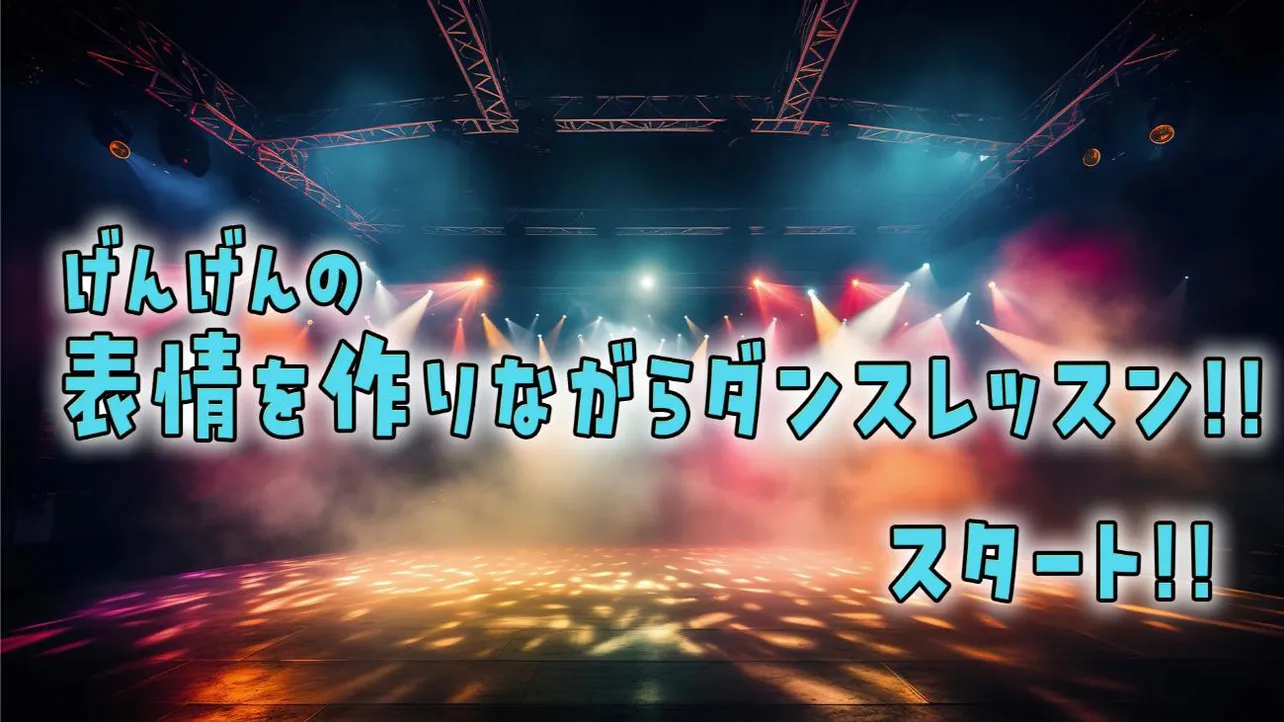 げんげんの
表情を作りながらダンスレッスン!!

スタート!!